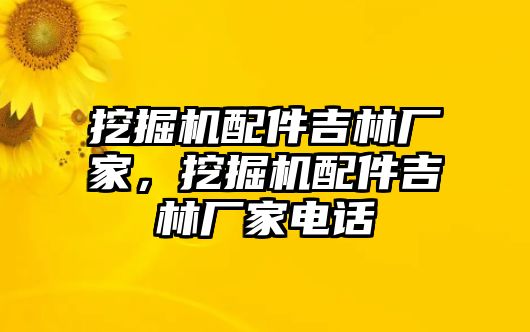 挖掘机配件吉林厂家，挖掘机配件吉林厂家电话